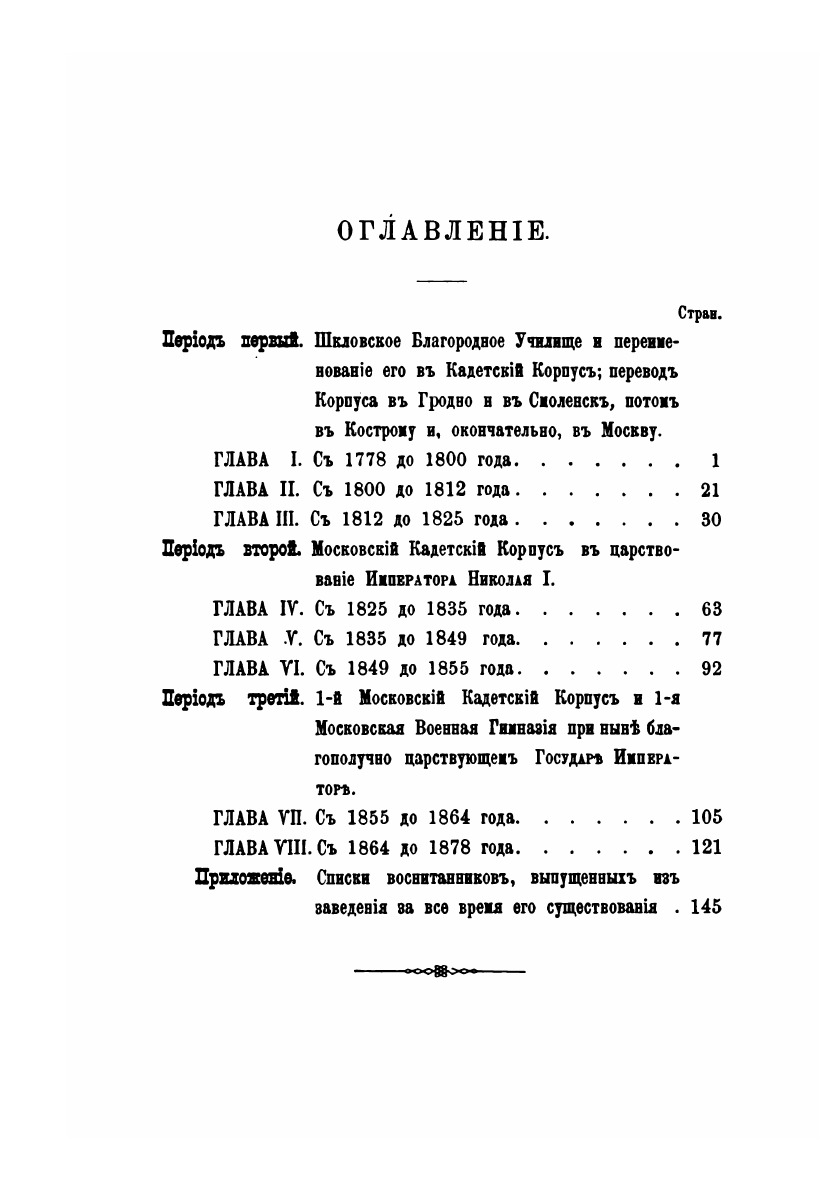 ОГЛАВЛЕНІЕ.

Стран.

Періодъ первый. Шкловское Благородное Училище и переименованіе его въ Кадетскій Корпусъ; переводъ Корпуса въ Гродно и въ Смоленскъ, потомъ въ Кострому и, окончательно, въ Москву.

ГЛАВА I. Съ 1778 до 1800 года. . . . . . . 1

ГЛАВА II. Съ 1800 до 1812 года. . . . . . . 21

ГЛАВА III. Съ 1812 до 1825 года. . . . . . . 30

Періодъ второй. Московскій Кадетскій Корпусъ въ царствованіе Императора Николая I.

ГЛАВА IV. Съ 1825 до 1835 года. . . . . . . 63

ГЛАВА V. Съ 1835 до 1849 года. . . . . . . 77

ГЛАВА VI. Съ 1849 до 1855 года. . . . . . . 92

Періодъ третій. 1-й Московскій Кадетскій Корпусъ и 1-я Московская Военная Гимназія при нынѣ благополучно царствующемъ Государѣ Императорѣ.

ГЛАВА VII. Съ 1855 до 1864 года. . . . . . . 105

ГЛАВА VIII. Съ 1864 до 1878 года. . . . . . . 121

Приложеніе. Списки воспитанниковъ, выпущенныхъ изъ заведенія за все время его существованія . 145